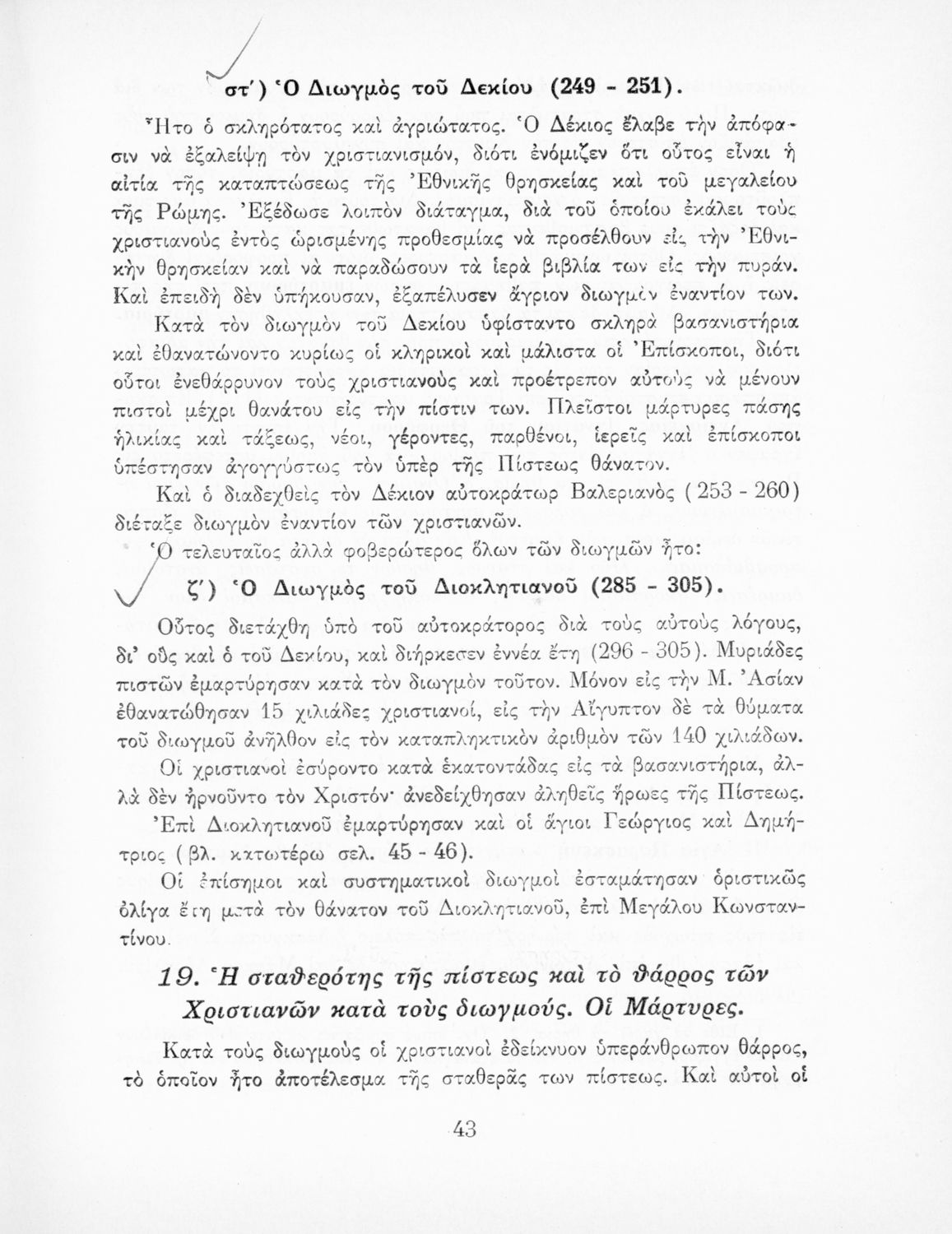 στ΄) Ὁ Διωγμὸς τοῦ Δεκίου (249 - 251).

Ἦτο ὁ σκληρότατος καὶ ἀγριώτατος. Ὁ Δέκιος ἔλαβε τὴν ἀπόφασιν νὰ ἐξαλείψῃ τὸν χριστιανισμόν, διότι ἐνόμιζεν ὅτι οὗτος εἶναι ἡ αἰτία τῆς καταπτώσεως τῆς Ἐθνικῆς θρησκείας καὶ τοῦ μεγαλείου τῆς Ρώμης. Ἐξέδωσε λοιπὸν διάταγμα, διὰ τοῦ ὁποίου ἐκάλει τοὺς χριστιανοὺς ἐντὸς ὡρισμένης προθεσμίας νὰ προσέλθουν εἰς τὴν Ἐθνικὴν θρησκείαν καὶ νὰ παραδώσουν τὰ ἱερὰ βιβλία των εἰς τὴν πυράν. Καὶ ἐπειδὴ δὲν ὑπήκουσαν, ἐξαπέλυσεν ἄγριον διωγμὸν ἐναντίον των.

Κατὰ τὸν διωγμὸν τοῦ Δεκίου ὑφίσταντο σκληρὰ βασανιστήρια καὶ ἐθανατώνοντο κυρίως οἱ κληρικοὶ καὶ μάλιστα οἱ Ἐπίσκοποι, διότι οὗτοι ἐνεθάρρυνον τοὺς χριστιανοὺς καὶ προέτρεπον αὐτοὺς νὰ μένουν πιστοὶ μέχρι θανάτου εἰς τὴν πίστιν των. Πλεῖστοι μάρτυρες πάσης ἡλικίας καὶ τάξεως, νέοι, γέροντες, παρθένοι, ἱερεῖς καὶ ἐπίσκοποι ὑπέστησαν ἀγογγύστως τὸν ὑπὲρ τῆς Πίστεως θάνατον.

Καὶ ὁ διαδεχθεὶς τὸν Δέκιον αὐτοκράτωρ Βαλεριανὸς (253 - 260) διέταξε διωγμὸν ἐναντίον τῶν χριστιανῶν.

Ὁ τελευταῖος ἀλλὰ φοβερώτερος ὅλων τῶν διωγμῶν ἦτο:

ζ΄) Ὁ Διωγμὸς τοῦ Διοκλητιανοῦ (285 - 305).

Οὗτος διετάχθη ὑπὸ τοῦ αὐτοκράτορος διὰ τοὺς αὐτοὺς λόγους, δι' οὓς καὶ ὁ τοῦ Δεκίου, καὶ διήρκεσεν ἐννέα ἔτη (296 - 305). Μυριάδες πιστῶν ἐμαρτύρησαν κατὰ τὸν διωγμὸν τοῦτον. Μόνον εἰς τὴν Μ. Ἀσίαν ἐθανατώθησαν 15 χιλιάδες χριστιανοί, εἰς τὴν Αἴγυπτον δὲ τὰ θύματα τοῦ διωγμοῦ ἀνῆλθον εἰς τὸν καταπληκτικὸν ἀριθμὸν τῶν 140 χιλιάδων.

Οἱ χριστιανοὶ ἐσύροντο κατὰ ἑκατοντάδας εἰς τὰ βασανιστήρια, ἀλλὰ δὲν ἠρνοῦντο τὸν Χριστόν· ἀνεδείχθησαν ἀληθεῖς ἥρωες τῆς Πίστεως.

Ἐπὶ Διοκλητιανοῦ ἐμαρτύρησαν καὶ οἱ ἅγιοι Γεώργιος καὶ Δημήτριος (βλ. κατωτέρω σελ. 45 - 46).

Οἱ ἐπίσημοι καὶ συστηματικοὶ διωγμοὶ ἐσταμάτησαν ὁριστικῶς ὀλίγα ἔτη μετὰ τὸν θάνατον τοῦ Διοκλητιανοῦ, ἐπὶ Μεγάλου Κωνσταντίνου.

19. Ἡ σταθερότης τῆς πίστεως καὶ τὸ θάρρος τῶν Χριστιανῶν κατὰ τοὺς διωγμούς. Οἱ Μάρτυρες.

Κατὰ τοὺς διωγμοὺς οἱ χριστιανοὶ ἐδείκνυον ὑπεράνθρωπον θάρρος, τὸ ὁποῖον ἦτο ἀποτέλεσμα τῆς σταθερᾶς των πίστεως. Καὶ αὐτοὶ οἱ

43